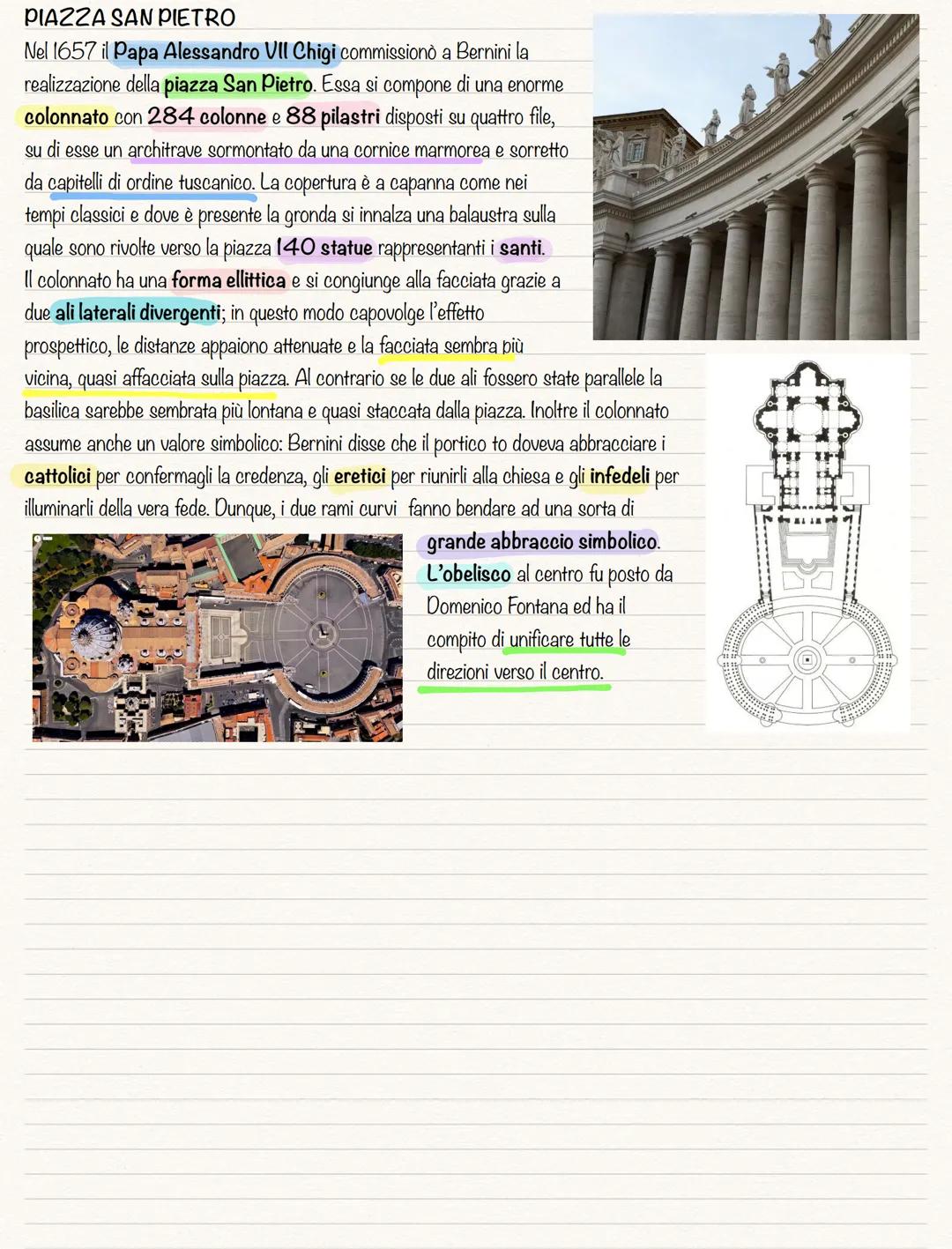 PIAZZA SAN PIETRO

Nel 1657 il Papa Alessandro VII Chigi commissionò a Bernini la realizzazione della piazza San Pietro. Essa si compone di una enorme colonnato con 284 colonne e 88 pilastri disposti su quattro file, su di esse un architrave sormontato da una cornice marmorea e sorretto da capitelli di ordine tuscanico. La copertura è a capanna come nei tempi classici e dove è presente la gronda si innalza una balaustra sulla quale sono rivolte verso la piazza 140 statue rappresentanti i santi.
Il colonnato ha una forma ellittica e si congiunge alla facciata grazie a due ali laterali divergenti; in questo modo capovolge l'effetto prospettico, le distanze appaiono attenuate e la facciata sembra più vicina, quasi affacciata sulla piazza. Al contrario se le due ali fossero state parallele la basilica sarebbe sembrata più lontana e quasi staccata dalla piazza. Inoltre il colonnato assume anche un valore simbolico: Bernini disse che il portico to doveva abbracciare i cattolici per confermagli la credenza, gli eretici per riunirli alla chiesa e gli infedeli per illuminarli della vera fede. Dunque, i due rami curvi fanno bendare ad una sorta di grande abbraccio simbolico.
L'obelisco al centro fu posto da Domenico Fontana ed ha il compito di unificare tutte le direzioni verso il centro.